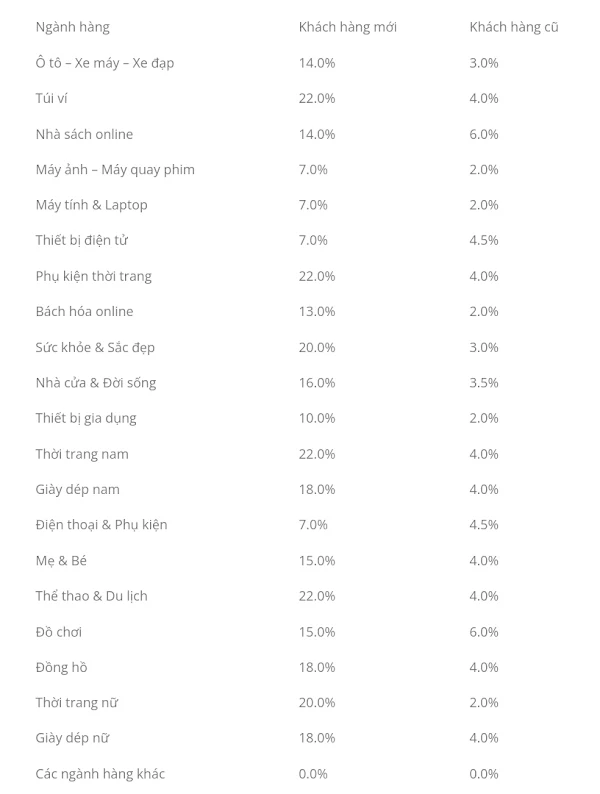 | Ngành hàng | Khách hàng mới | Khách hàng cũ |
|---|---|---|
| Ô tô – Xe máy – Xe đạp | 14.0% | 3.0% |
| Túi ví | 22.0% | 4.0% |
| Nhà sách online | 14.0% | 6.0% |
| Máy ảnh – Máy quay phim | 7.0% | 2.0% |
| Máy tính & Laptop | 7.0% | 2.0% |
| Thiết bị điện tử | 7.0% | 4.5% |
| Phụ kiện thời trang | 22.0% | 4.0% |
| Bách hóa online | 13.0% | 2.0% |
| Sức khỏe & Sắc đẹp | 20.0% | 3.0% |
| Nhà cửa & Đời sống | 16.0% | 3.5% |
| Thiết bị gia dụng | 10.0% | 2.0% |
| Thời trang nam | 22.0% | 4.0% |
| Giày dép nam | 18.0% | 4.0% |
| Điện thoại & Phụ kiện | 7.0% | 4.5% |
| Mẹ & Bé | 15.0% | 4.0% |
| Thể thao & Du lịch | 22.0% | 4.0% |
| Đồ chơi | 15.0% | 6.0% |
| Đồng hồ | 18.0% | 4.0% |
| Thời trang nữ | 20.0% | 2.0% |
| Giày dép nữ | 18.0% | 4.0% |
| Các ngành hàng khác | 0.0% | 0.0% |